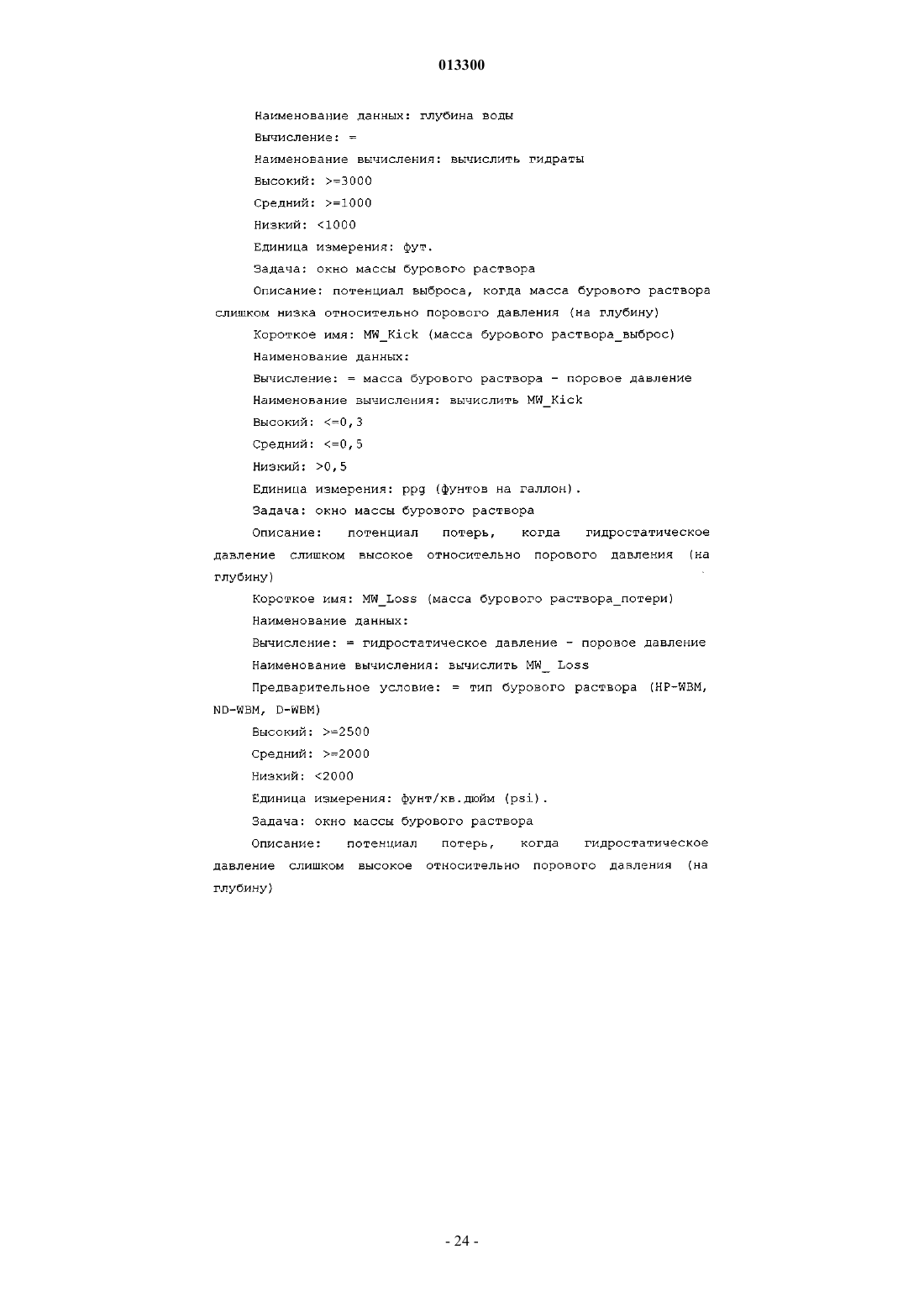 013300

Наименование данных: глубина воды

Вычисление: =

Наименование вычисления: вычислить гидраты

Высокий: >=3000

Средний: >=1000

Низкий: <1000

Единица измерения: фут.

Задача: окно массы бурового раствора

Описание: потенциал выброса, когда масса бурового раствора слишком низка относительно порового давления (на глубину)

Короткое имя: MW_Kick (масса бурового раствора_выброс)

Наименование данных:

Вычисление: = масса бурового раствора - поровое давление

Наименование вычисления: вычислить MW_Kick

Высокий: <=0,3

Средний: <=0,5

Низкий: >0,5

Единица измерения: ppg (фунтов на галлон).

Задача: окно массы бурового раствора

Описание: потенциал потерь, когда гидростатическое давление слишком высокое относительно порового давления (на глубину)

Короткое имя: MW_Loss (масса бурового раствора_потери)

Наименование данных:

Вычисление: = гидростатическое давление - поровое давление

Наименование вычисления: вычислить MW_ Loss

Предварительное условие: = тип бурового раствора (HP-WBM, ND-WBM, D-WBM)

Высокий: >=2500

Средний: >=2000

Низкий: <2000

Единица измерения: фунт/кв.дюйм (psi).

Задача: окно массы бурового раствора

Описание: потенциал потерь, когда гидростатическое давление слишком высокое относительно порового давления (на глубину)

- 24 -